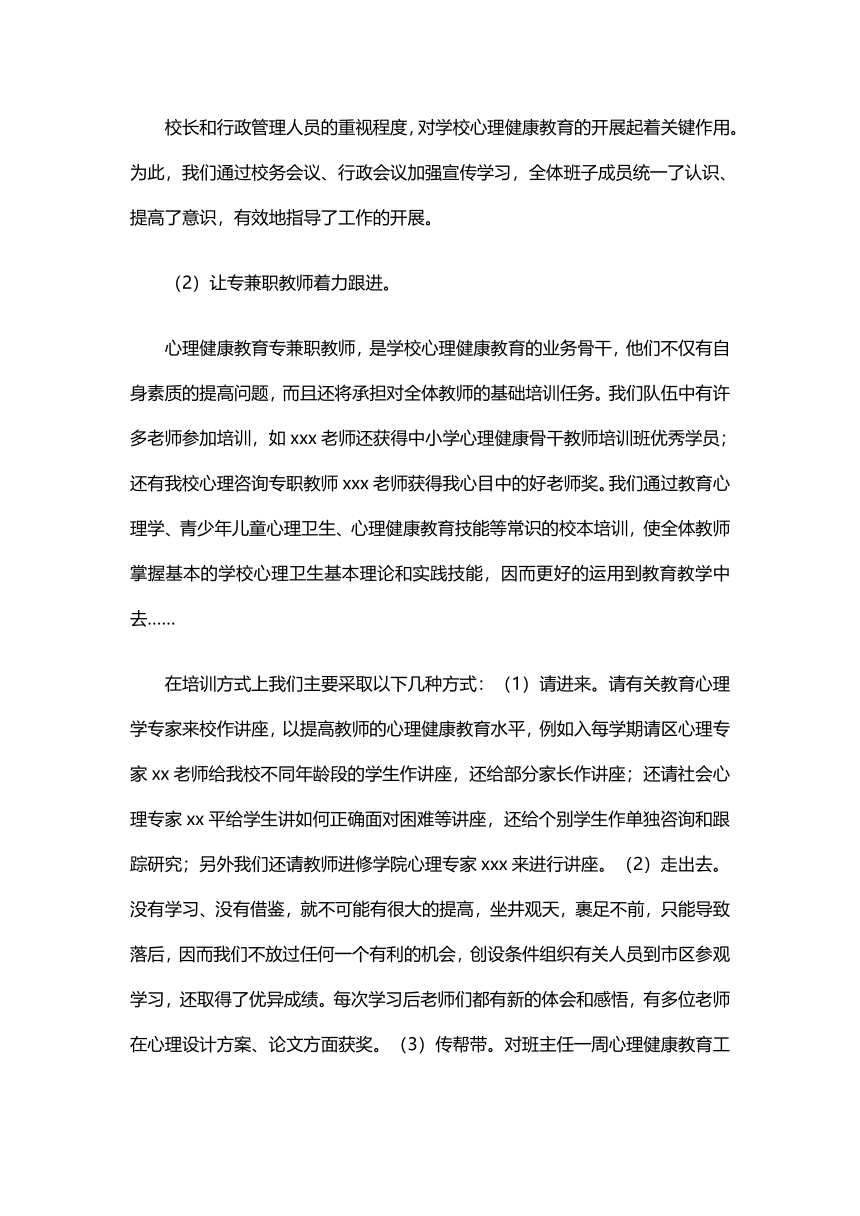 校长和行政管理人员的重视程度，对学校心理健康教育的开展起着关键作用。为此，我们通过校务会议、行政会议加强宣传学习，全体班子成员统一了认识、提高了意识，有效地指导了工作的开展。

（2）让专兼职教师着力跟进。

心理健康教育专兼职教师，是学校心理健康教育的业务骨干，他们不仅有自身素质的提高问题，而且还将承担对全体教师的基础培训任务。我们队伍中有许多老师参加培训，如 xxx 老师还获得中小学心理健康骨干教师培训班优秀学员；还有我校心理咨询专职教师 xxx 老师获得我心目中的好老师奖。我们通过教育心理学、青少年儿童心理卫生、心理健康教育技能等常识的校本培训，使全体教师掌握基本的学校心理卫生基本理论和实践技能，因而更好的运用到教育教学中去……

在培训方式上我们主要采取以下几种方式：（1）请进来。请有关教育心理学专家来校作讲座，以提高教师的心理健康教育水平，例如入每学期请区心理专家 xx 老师给我校不同年龄段的学生作讲座，还给部分家长作讲座；还请社会心理专家 xx 平给学生讲如何正确面对困难等讲座，还给个别学生作单独咨询和跟踪研究；另外我们还请教师进修学院心理专家 xxx 来进行讲座。（2）走出去。没有学习、没有借鉴，就不可能有很大的提高，坐井观天，裹足不前，只能导致落后，因而我们不放过任何一个有利的机会，创设条件组织有关人员到市区参观学习，还取得了优异成绩。每次学习后老师们都有新的体会和感悟，有多位老师在心理设计方案、论文方面获奖。（3）传帮带。对班主任一周心理健康教育工